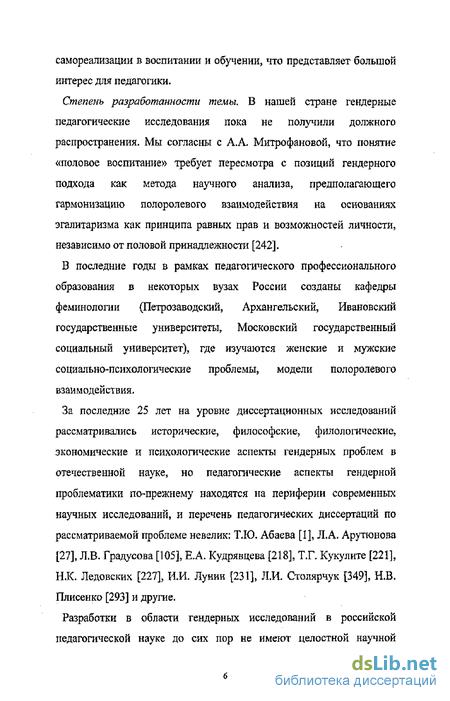 самореализации в воспитании и обучении, что представляет большой интерес для педагогики.

Степень разработанности темы. В нашей стране гендерные педагогические исследования пока не получили должного распространения. Мы согласны с А.А. Митрофановой, что понятие «половое воспитание» требует пересмотра с позиций гендерного подхода как метода научного анализа, предполагающего гармонизацию полоролевого взаимодействия на основаниях эгалитаризма как принципа равных прав и возможностей личности, независимо от половой принадлежности [242].

В последние годы в рамках педагогического профессионального образования в некоторых вузах России созданы кафедры феминологии (Петрозаводский, Архангельский, Ивановский государственные университеты, Московский государственный социальный университет), где изучаются женские и мужские социально-психологические проблемы, модели полоролевого взаимодействия.

За последние 25 лет на уровне диссертационных исследований рассматривались исторические, философские, филологические, экономические и психологические аспекты гендерных проблем в отечественной науке, но педагогические аспекты гендерной проблематики по-прежнему находятся на периферии современных научных исследований, и перечень педагогических диссертаций по рассматриваемой проблеме невелик: Т.Ю. Абаева [1], Л.А. Арутюнова [27], Л.В. Градусова [105], Е.А. Кудрявцева [218], Т.Г. Кукулите [221], Н.К. Ледовских [227], И.И. Лунин [231], Л.И. Столярчук [349], Н.В. Плисенко [293] и другие.

Разработки в области гендерных исследований в российской педагогической науке до сих пор не имеют целостной научной

6

dsLib.net
библиотека диссертаций